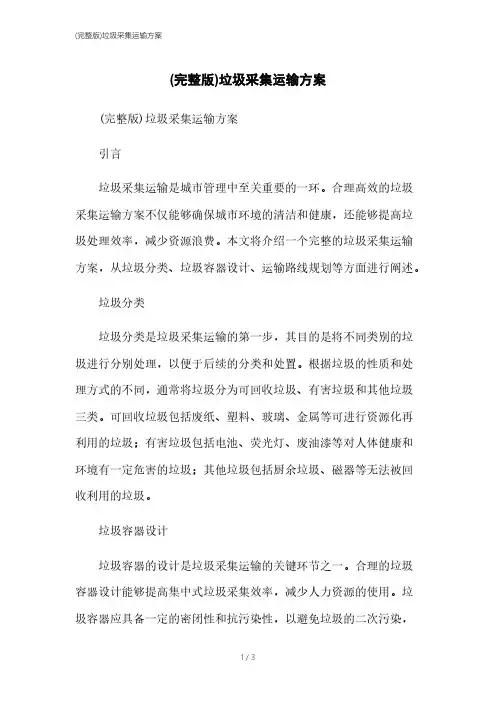 (完整版)垃圾采集运输方案

(完整版)垃圾采集运输方案

(完整版)垃圾采集运输方案

引言

垃圾采集运输是城市管理中至关重要的一环。合理高效的垃圾采集运输方案不仅能够确保城市环境的清洁和健康，还能够提高垃圾处理效率，减少资源浪费。本文将介绍一个完整的垃圾采集运输方案，从垃圾分类、垃圾容器设计、运输路线规划等方面进行阐述。

垃圾分类

垃圾分类是垃圾采集运输的第一步，其目的是将不同类别的垃圾进行分别处理，以便于后续的分类和处置。根据垃圾的性质和处理方式的不同，通常将垃圾分为可回收垃圾、有害垃圾和其他垃圾三类。可回收垃圾包括废纸、塑料、玻璃、金属等可进行资源化再利用的垃圾；有害垃圾包括电池、荧光灯、废油漆等对人体健康和环境有一定危害的垃圾；其他垃圾包括厨余垃圾、磁器等无法被回收利用的垃圾。

垃圾容器设计

垃圾容器的设计是垃圾采集运输的关键环节之一。合理的垃圾容器设计能够提高集中式垃圾采集效率，减少人力资源的使用。垃圾容器应具备一定的密闭性和抗污染性，以避免垃圾的二次污染，

1 / 3